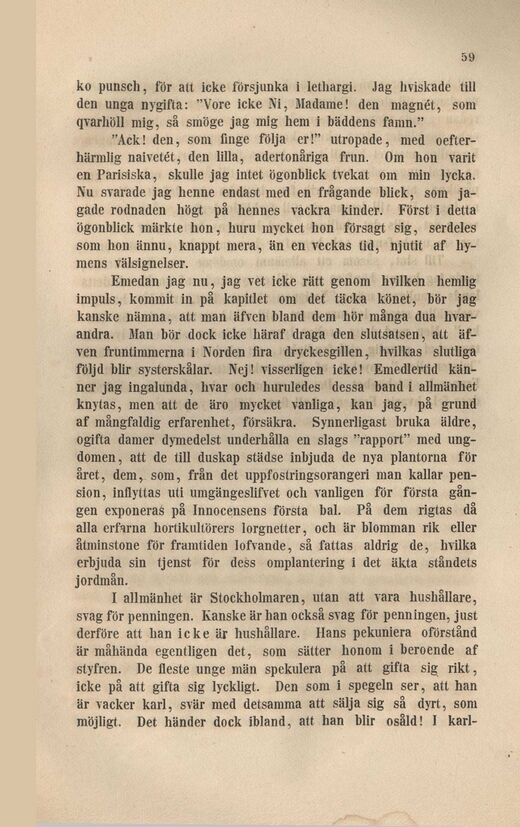 59

ko punsch, för att icke försjunka i lethargi. Jag hviskade till den unga nygifta: "Vore icke Ni, Madame! den magnét, som qvarhöll mig, så smöge jag mig hem i bäddens famn."

"Ack! den, som finge följa er!" utropade, med oefterhärmlig naivetét, den lilla, adertonåriga frun. Om hon varit en Parisiska, skulle jag intet ögonblick tvekat om min lycka. Nu svarade jag henne endast med en frågande blick, som jagade rodnaden högt på hennes vackra kinder. Först i detta ögonblick märkte hon, huru mycket hon försagt sig, serdeles som hon ännu, knappt mera, än en veckas tid, njutit af hymens välsignelser.

Emedan jag nu, jag vet icke rätt genom hvilken hemlig impuls, kommit in på kapitlet om det täcka könet, bör jag kanske nämna, att man äfven bland dem hör många dua hvarandra. Man bör dock icke häraf draga den slutsatsen, att äfven fruntimmerna i Norden fira dryckesgillen, hvilkas slutliga följd blir systerskålar. Nej! visserligen icke! Emedlertid känner jag ingalunda, hvar och huruledes dessa band i allmänhet knytas, men att de äro mycket vanliga, kan jag, på grund af mångfaldig erfarenhet, försäkra. Synnerligast bruka äldre, ogifta damer dymedelst underhålla en slags "rapport" med ungdomen, att de till duskap städse inbjuda de nya plantorna för året, dem, som, från det uppfostringsorangeri man kallar pension, inflyttas uti umgängeslifvet och vanligen för första gången exponeras på Innocensens första bal. På dem rigtas då alla erfarna hortikultörers lorgnetter, och är blomman rik eller åtminstone för framtiden lofvande, så fattas aldrig de, hvilka erbjuda sin tjenst för dess omplantering i det äkta ståndets jordmån.

I allmänhet är Stockholmaren, utan att vara hushållare, svag för penningen. Kanske är han också svag för penningen, just derföre att han icke är hushållare. Hans pekuniera oförstånd är måhända egentligen det, som sätter honom i beroende af styfren. De fleste unge män spekulera på att gifta sig rikt, icke på att gifta sig lyckligt. Den som i spegeln ser, att han är vacker karl, svär med detsamma att sälja sig så dyrt, som möjligt. Det händer dock ibland, att han blir osåld! I karl-